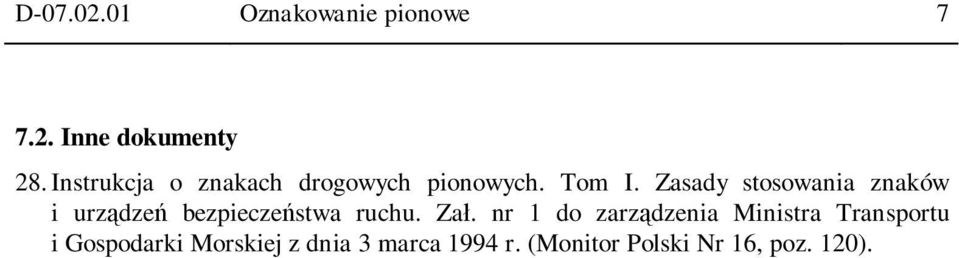 D-07.02.01 Oznakowanie pionowe 7

7.2. Inne dokumenty

28. Instrukcja o znakach drogowych pionowych. Tom I. Zasady stosowania znaków i urządzeń bezpieczeństwa ruchu. Zał. nr 1 do zarządzenia Ministra Transportu i Gospodarki Morskiej z dnia 3 marca 1994 r. (Monitor Polski Nr 16, poz. 120).